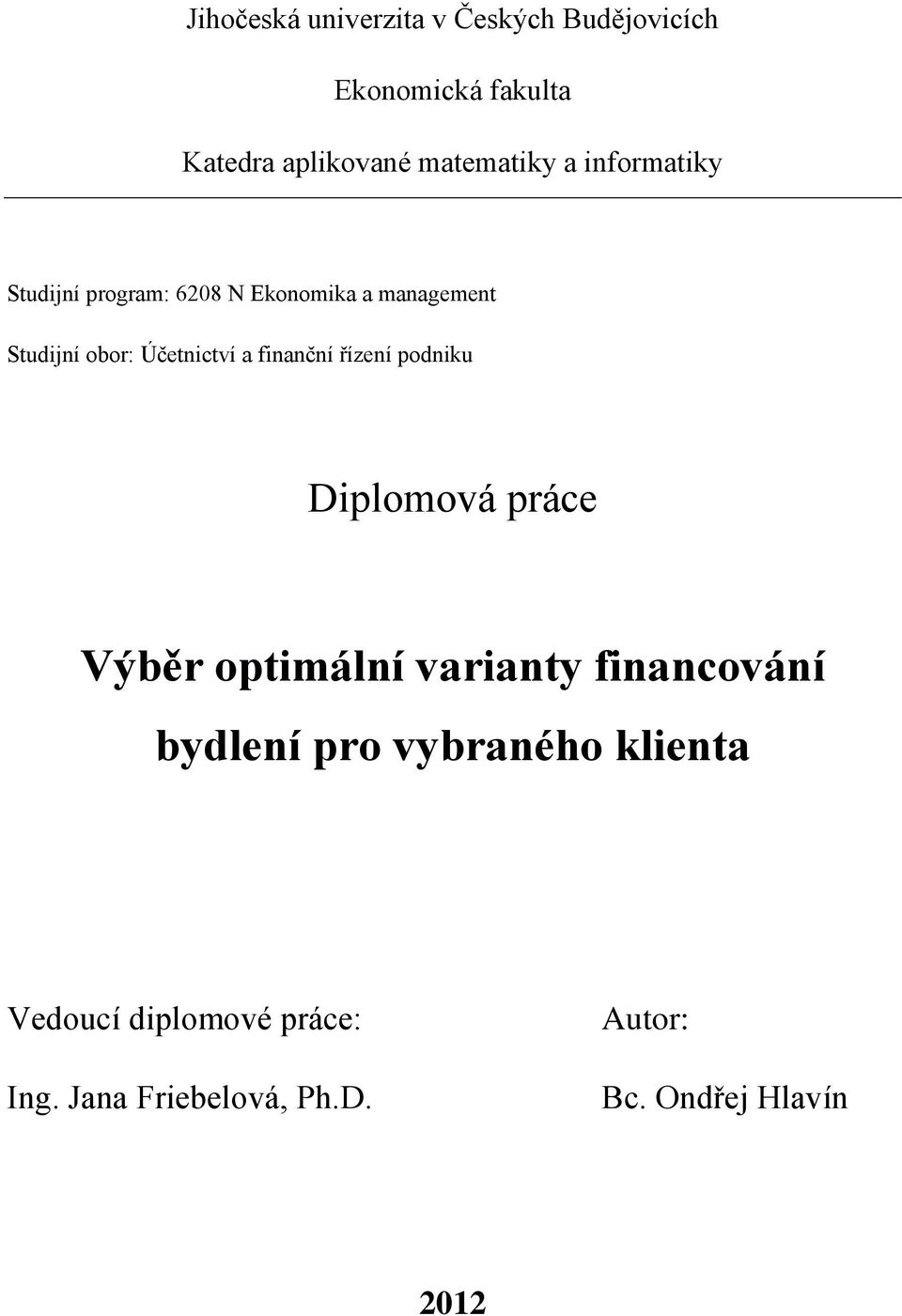 Jihočeská univerzita v Českých Budějovicích

Ekonomická fakulta

Katedra aplikované matematiky a informatiky

Studijní program: 6208 N Ekonomika a management

Studijní obor: Účetnictví a finanční řízení podniku

Diplomová práce

Výběr optimální varianty financování bydlení pro vybraného klienta

Vedoucí diplomové práce:

Ing. Jana Friebelová, Ph.D.

Autor:

Bc. Ondřej Hlavín

2012